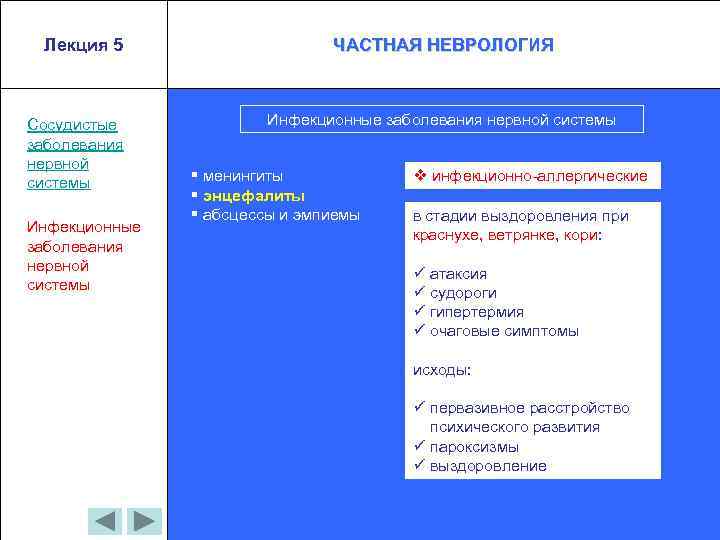 Лекция 5

ЧАСТНАЯ НЕВРОЛОГИЯ

Сосудистые заболевания нервной системы

Инфекционные заболевания нервной системы

Инфекционные заболевания нервной системы

▪ менингиты
▪ энцефалиты
▪ абсцессы и эмпиемы

❖ инфекционно-аллергические

в стадии выздоровления при краснухе, ветрянке, кори:

✓ атаксия
✓ судороги
✓ гипертермия
✓ очаговые симптомы

исходы:

✓ первазивное расстройство психического развития
✓ пароксизмы
✓ выздоровление